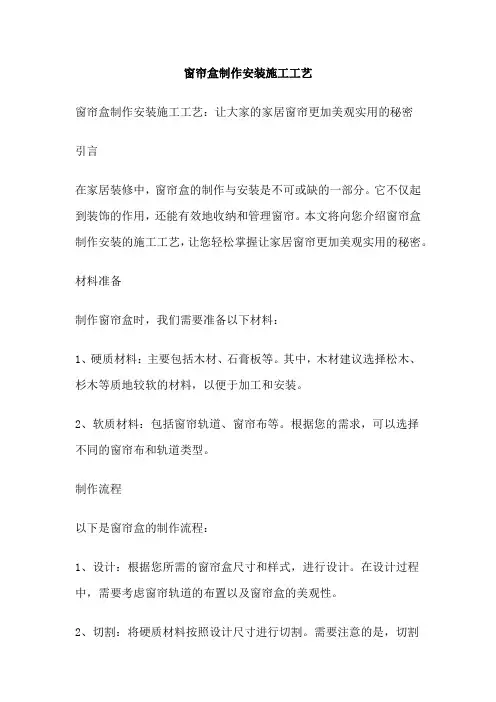 窗帘盒制作安装施工工艺

窗帘盒制作安装施工工艺：让大家的家居窗帘更加美观实用的秘密

引言

在家居装修中，窗帘盒的制作与安装是不可或缺的一部分。它不仅起到装饰的作用，还能有效地收纳和管理窗帘。本文将向您介绍窗帘盒制作安装的施工工艺，让您轻松掌握让家居窗帘更加美观实用的秘密。

材料准备

制作窗帘盒时，我们需要准备以下材料：

1、硬质材料：主要包括木材、石膏板等。其中，木材建议选择松木、杉木等质地较软的材料，以便于加工和安装。

2、软质材料：包括窗帘轨道、窗帘布等。根据您的需求，可以选择不同的窗帘布和轨道类型。

制作流程

以下是窗帘盒的制作流程：

1、设计：根据您所需的窗帘盒尺寸和样式，进行设计。在设计过程中，需要考虑窗帘轨道的布置以及窗帘盒的美观性。

2、切割：将硬质材料按照设计尺寸进行切割。需要注意的是，切割